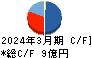 2024年3月期 C/F]
*総C/F 9億円